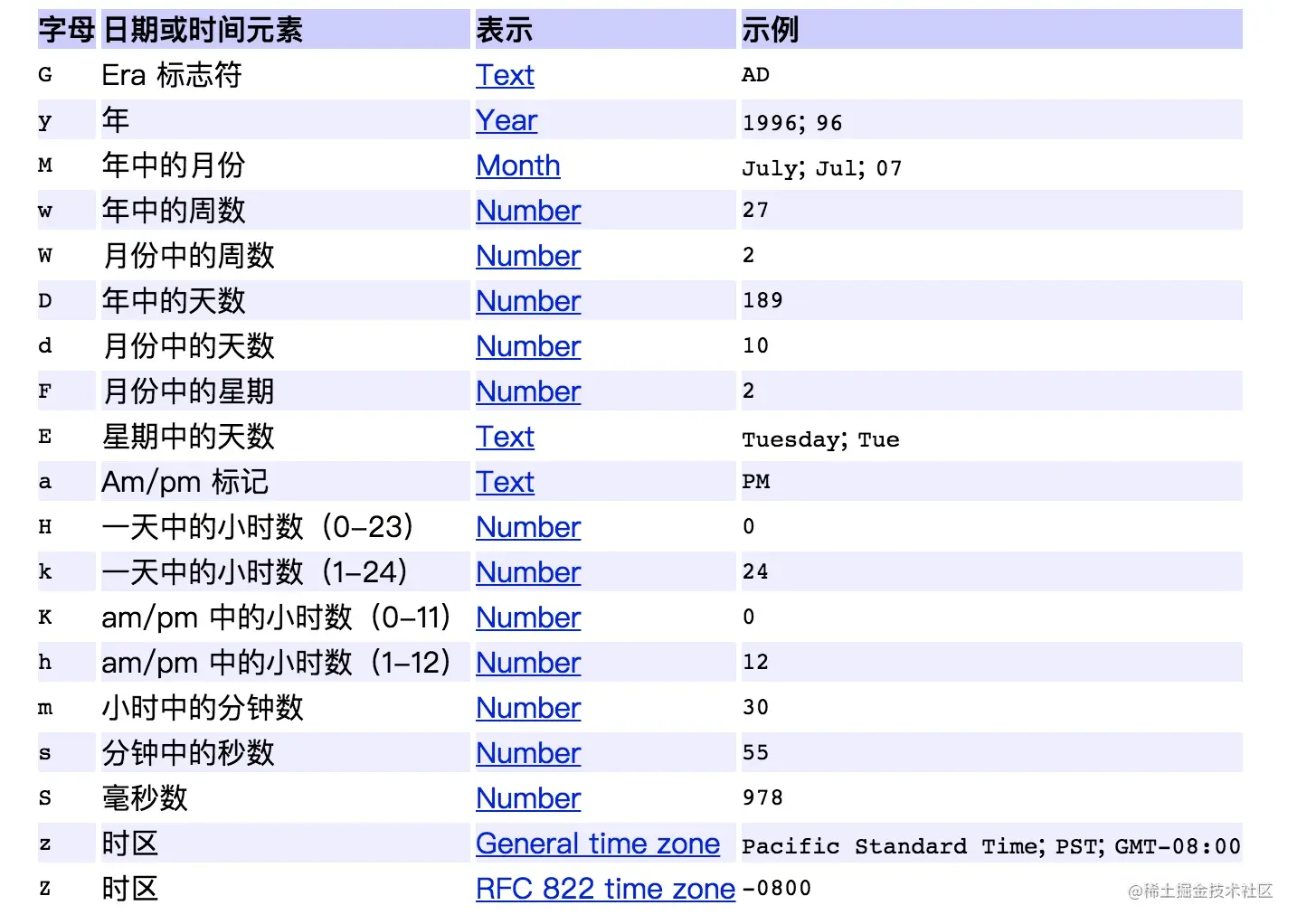 | 字母 | 日期或时间元素 | 表示 | 示例 |
|---|---|---|---|
| G | Era 标志符 | Text | AD |
| y | 年 | Year | 1996; 96 |
| M | 年中的月份 | Month | July; Jul; 07 |
| w | 年中的周数 | Number | 27 |
| W | 月份中的周数 | Number | 2 |
| D | 年中的天数 | Number | 189 |
| d | 月份中的天数 | Number | 10 |
| F | 月份中的星期 | Number | 2 |
| E | 星期中的天数 | Text | Tuesday; Tue |
| a | Am/pm 标记 | Text | PM |
| H | 一天中的小时数（0-23） | Number | 0 |
| k | 一天中的小时数（1-24） | Number | 24 |
| K | am/pm 中的小时数（0-11） | Number | 0 |
| h | am/pm 中的小时数（1-12） | Number | 12 |
| m | 小时中的分钟数 | Number | 30 |
| s | 分钟中的秒数 | Number | 55 |
| S | 毫秒数 | Number | 978 |
| z | 时区 | General time zone | Pacific Standard Time; PST; GMT-08:00 |
| Z | 时区 | RFC 822 time zone | -0800 |

@稀土掘金技术社区